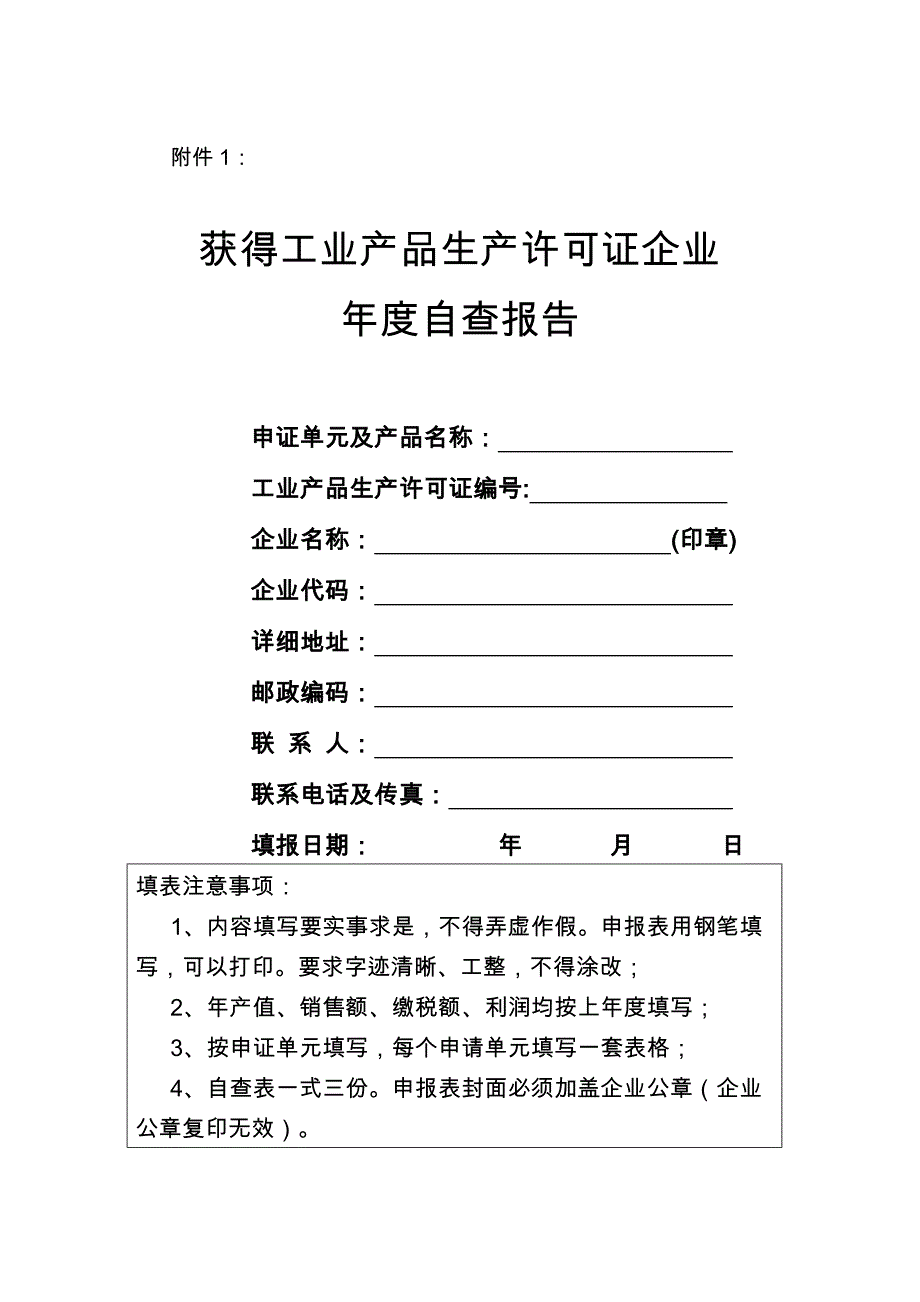 附件 1：

获得工业产品生产许可证企业
年度自查报告

申证单元及产品名称：

工业产品生产许可证编号:

企业名称：(印章)

企业代码：

详细地址：

邮政编码：

联 系 人：

联系电话及传真：

填报日期： 年 月 日

填表注意事项：

1、内容填写要实事求是，不得弄虚作假。申报表用钢笔填写，可以打印。要求字迹清晰、工整，不得涂改；

2、年产值、销售额、缴税额、利润均按上年度填写；

3、按申证单元填写，每个申请单元填写一套表格；

4、自查表一式三份。申报表封面必须加盖企业公章（企业公章复印无效）。